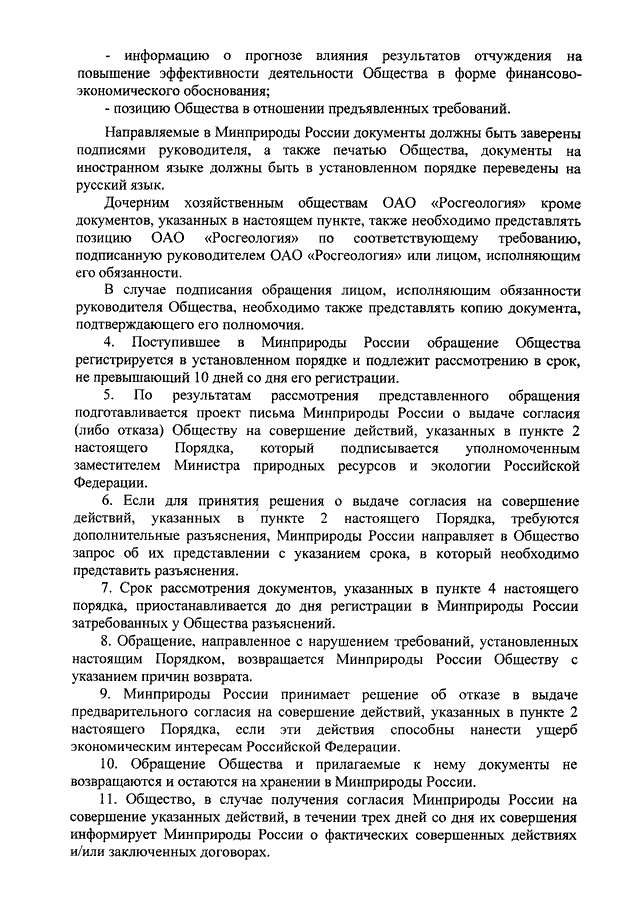 - информацию о прогнозе влияния результатов отчуждения на повышение эффективности деятельности Общества в форме финансово-экономического обоснования;

- позицию Общества в отношении предъявленных требований.

Направляемые в Минприроды России документы должны быть заверены подписями руководителя, а также печатью Общества, документы на иностранном языке должны быть в установленном порядке переведены на русский язык.

Дочерним хозяйственным обществам ОАО «Росгеология» кроме документов, указанных в настоящем пункте, также необходимо представлять позицию ОАО «Росгеология» по соответствующему требованию, подписанную руководителем ОАО «Росгеология» или лицом, исполняющим его обязанности.

В случае подписания обращения лицом, исполняющим обязанности руководителя Общества, необходимо также представлять копию документа, подтверждающего его полномочия.

4. Поступившее в Минприроды России обращение Общества регистрируется в установленном порядке и подлежит рассмотрению в срок, не превышающий 10 дней со дня его регистрации.

5. По результатам рассмотрения представленного обращения подготавливается проект письма Минприроды России о выдаче согласия (либо отказа) Обществу на совершение действий, указанных в пункте 2 настоящего Порядка, который подписывается уполномоченным заместителем Министра природных ресурсов и экологии Российской Федерации.

6. Если для принятия решения о выдаче согласия на совершение действий, указанных в пункте 2 настоящего Порядка, требуются дополнительные разъяснения, Минприроды России направляет в Общество запрос об их представлении с указанием срока, в который необходимо представить разъяснения.

7. Срок рассмотрения документов, указанных в пункте 4 настоящего порядка, приостанавливается до дня регистрации в Минприроды России затребованных у Общества разъяснений.

8. Обращение, направленное с нарушением требований, установленных настоящим Порядком, возвращается Минприроды России Обществу с указанием причин возврата.

9. Минприроды России принимает решение об отказе в выдаче предварительного согласия на совершение действий, указанных в пункте 2 настоящего Порядка, если эти действия способны нанести ущерб экономическим интересам Российской Федерации.

10. Обращение Общества и прилагаемые к нему документы не возвращаются и остаются на хранении в Минприроды России.

11. Общество, в случае получения согласия Минприроды России на совершение указанных действий, в течении трех дней со дня их совершения информирует Минприроды России о фактических совершенных действиях и/или заключенных договорах.